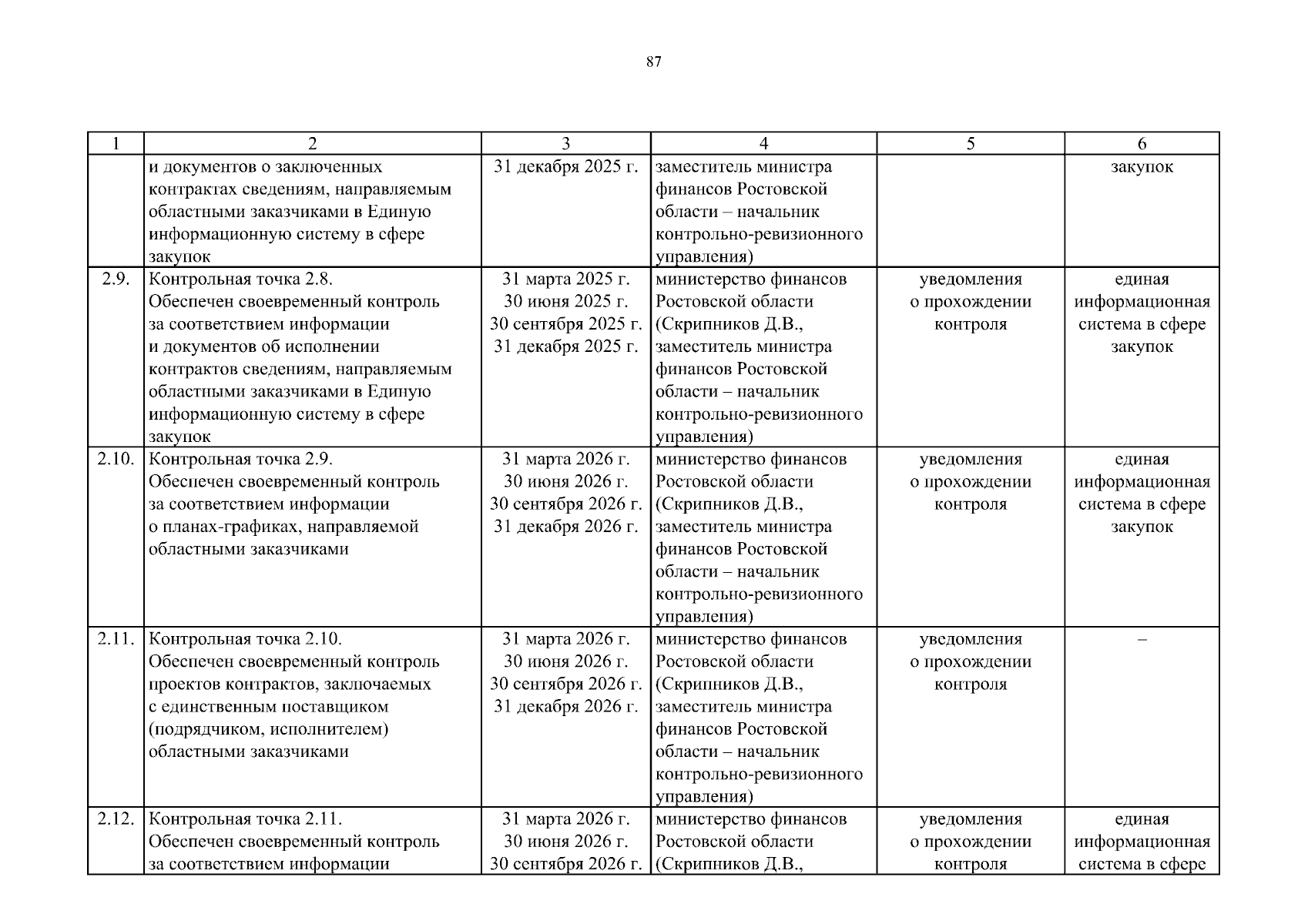 87

| 1 | 2 | 3 | 4 | 5 | 6 |
|---|---|---|---|---|---|
| | и документов о заключенных контрактах сведениям, направляемым областными заказчиками в Единую информационную систему в сфере закупок | 31 декабря 2025 г. | заместитель министра финансов Ростовской области – начальник контрольно-ревизионного управления) | | закупок |
| 2.9. | Контрольная точка 2.8. Обеспечен своевременный контроль за соответствием информации и документов об исполнении контрактов сведениям, направляемым областными заказчиками в Единую информационную систему в сфере закупок | 31 марта 2025 г. 30 июня 2025 г. 30 сентября 2025 г. 31 декабря 2025 г. | министерство финансов Ростовской области (Скрипников Д.В., заместитель министра финансов Ростовской области – начальник контрольно-ревизионного управления) | уведомления о прохождении контроля | единая информационная система в сфере закупок |
| 2.10. | Контрольная точка 2.9. Обеспечен своевременный контроль за соответствием информации о планах-графиках, направляемой областными заказчиками | 31 марта 2026 г. 30 июня 2026 г. 30 сентября 2026 г. 31 декабря 2026 г. | министерство финансов Ростовской области (Скрипников Д.В., заместитель министра финансов Ростовской области – начальник контрольно-ревизионного управления) | уведомления о прохождении контроля | единая информационная система в сфере закупок |
| 2.11. | Контрольная точка 2.10. Обеспечен своевременный контроль проектов контрактов, заключаемых с единственным поставщиком (подрядчиком, исполнителем) областными заказчиками | 31 марта 2026 г. 30 июня 2026 г. 30 сентября 2026 г. 31 декабря 2026 г. | министерство финансов Ростовской области (Скрипников Д.В., заместитель министра финансов Ростовской области – начальник контрольно-ревизионного управления) | уведомления о прохождении контроля | – |
| 2.12. | Контрольная точка 2.11. Обеспечен своевременный контроль за соответствием информации | 31 марта 2026 г. 30 июня 2026 г. 30 сентября 2026 г. | министерство финансов Ростовской области (Скрипников Д.В., | уведомления о прохождении контроля | единая информационная система в сфере |